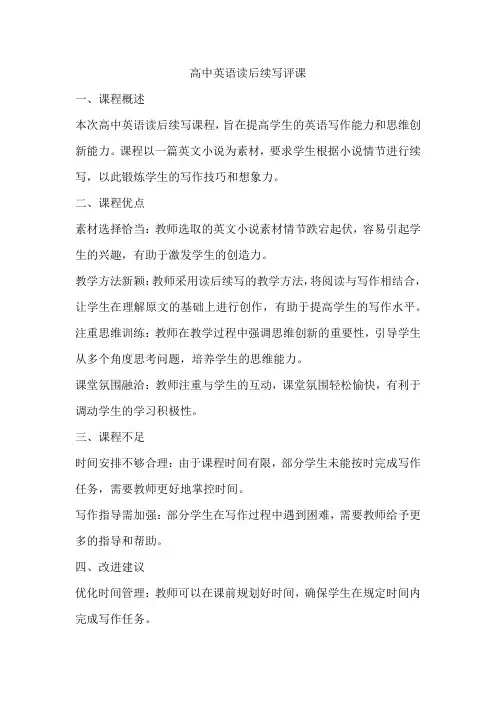 高中英语读后续写评课

一、课程概述

本次高中英语读后续写课程，旨在提高学生的英语写作能力和思维创新能力。课程以一篇英文小说为素材，要求学生根据小说情节进行续写，以此锻炼学生的写作技巧和想象力。

二、课程优点

素材选择恰当：教师选取的英文小说素材情节跌宕起伏，容易引起学生的兴趣，有助于激发学生的创造力。

教学方法新颖：教师采用读后续写的教学方法，将阅读与写作相结合，让学生在理解原文的基础上进行创作，有助于提高学生的写作水平。

注重思维训练：教师在教学过程中强调思维创新的重要性，引导学生从多个角度思考问题，培养学生的思维能力。

课堂氛围融洽：教师注重与学生的互动，课堂氛围轻松愉快，有利于调动学生的学习积极性。

三、课程不足

时间安排不够合理：由于课程时间有限，部分学生未能按时完成写作任务，需要教师更好地掌控时间。

写作指导需加强：部分学生在写作过程中遇到困难，需要教师给予更多的指导和帮助。

四、改进建议

优化时间管理：教师可以在课前规划好时间，确保学生在规定时间内完成写作任务。